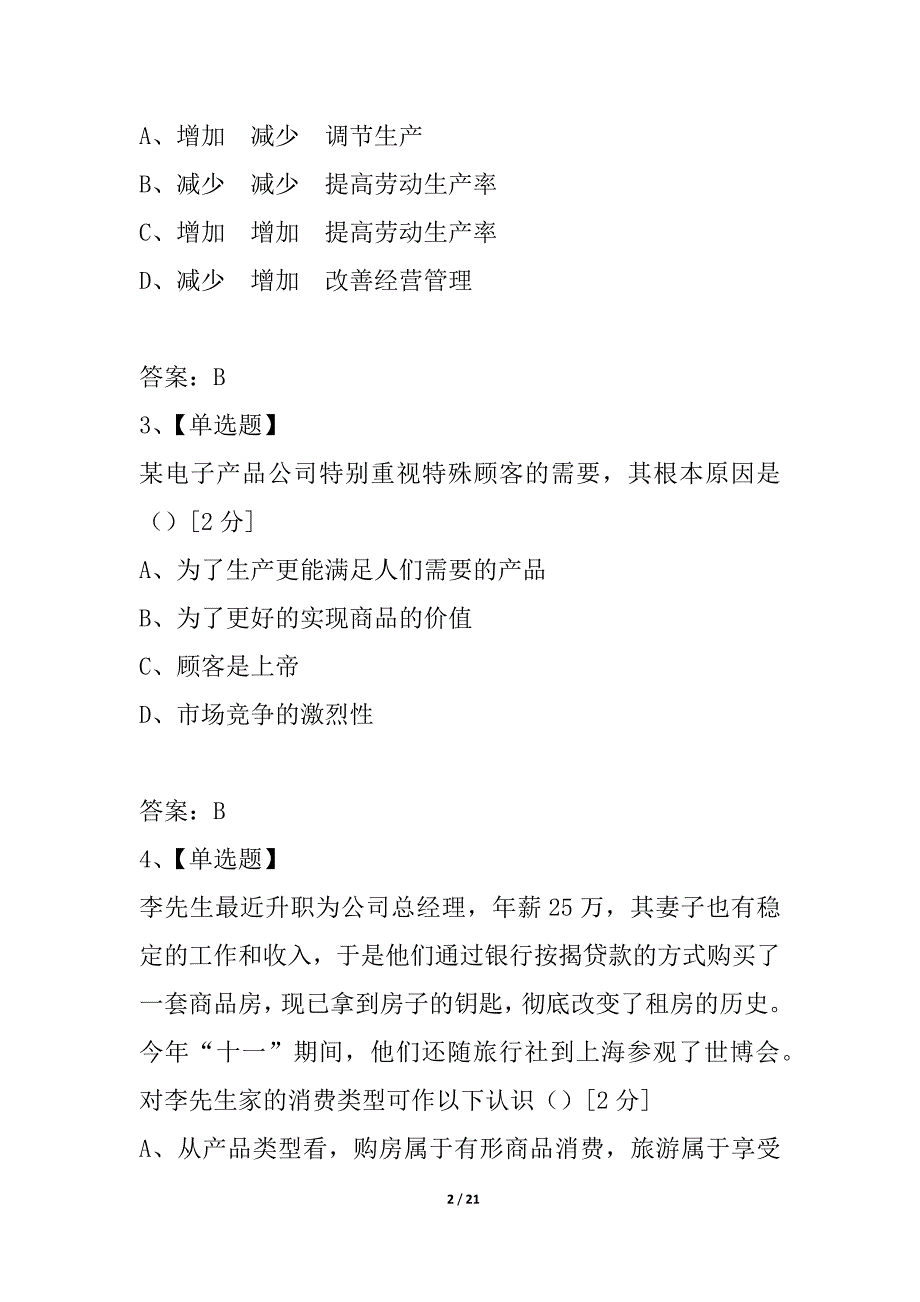 A、增加　减少　调节生产
B、减少　减少　提高劳动生产率
C、增加　增加　提高劳动生产率
D、减少　增加　改善经营管理

答案：B
3、【单选题】
某电子产品公司特别重视特殊顾客的需要，其根本原因是（）[2 分]
A、为了生产更能满足人们需要的产品
B、为了更好的实现商品的价值
C、顾客是上帝
D、市场竞争的激烈性

答案：B
4、【单选题】
李先生最近升职为公司总经理，年薪 25 万，其妻子也有稳定的工作和收入，于是他们通过银行按揭贷款的方式购买了一套商品房，现已拿到房子的钥匙，彻底改变了租房的历史。今年“十一”期间，他们还随旅行社到上海参观了世博会。对李先生家的消费类型可作以下认识（）[2 分]
A、从产品类型看，购房属于有形商品消费，旅游属于享受

2 / 21